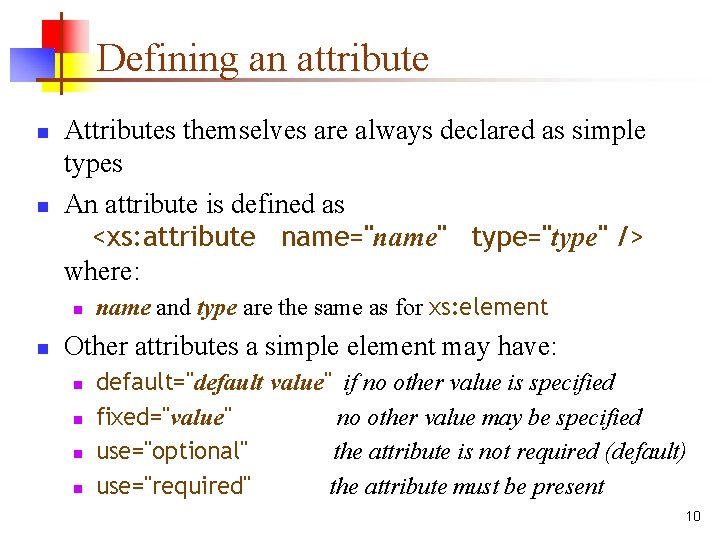 Defining an attribute

• Attributes themselves are always declared as simple types

• An attribute is defined as
<xs:attribute name="name" type="type" />
where:

• name and type are the same as for xs:element

• Other attributes a simple element may have:

• default="default value" if no other value is specified

• fixed="value" no other value may be specified

• use="optional" the attribute is not required (default)

• use="required" the attribute must be present

10